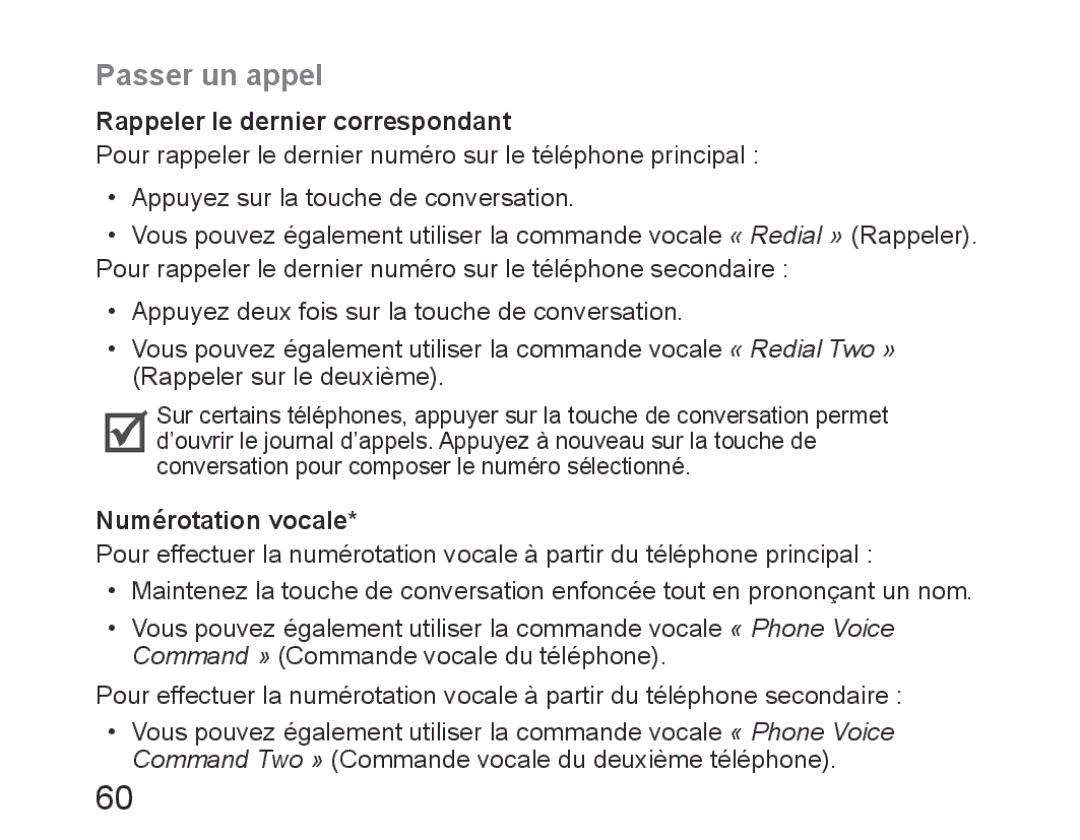 Passer un appel

Rappeler le dernier correspondant

Pour rappeler le dernier numéro sur le téléphone principal :

• Appuyez sur la touche de conversation.

• Vous pouvez également utiliser la commande vocale « Redial » (Rappeler).

Pour rappeler le dernier numéro sur le téléphone secondaire :

• Appuyez deux fois sur la touche de conversation.

• Vous pouvez également utiliser la commande vocale « Redial Two » (Rappeler sur le deuxième).

Sur certains téléphones, appuyer sur la touche de conversation permet d'ouvrir le journal d'appels. Appuyez à nouveau sur la touche de conversation pour composer le numéro sélectionné.

Numérotation vocale*

Pour effectuer la numérotation vocale à partir du téléphone principal :

• Maintenez la touche de conversation enfoncée tout en prononçant un nom.

• Vous pouvez également utiliser la commande vocale « Phone Voice Command » (Commande vocale du téléphone).

Pour effectuer la numérotation vocale à partir du téléphone secondaire :

• Vous pouvez également utiliser la commande vocale « Phone Voice Command Two » (Commande vocale du deuxième téléphone).

60